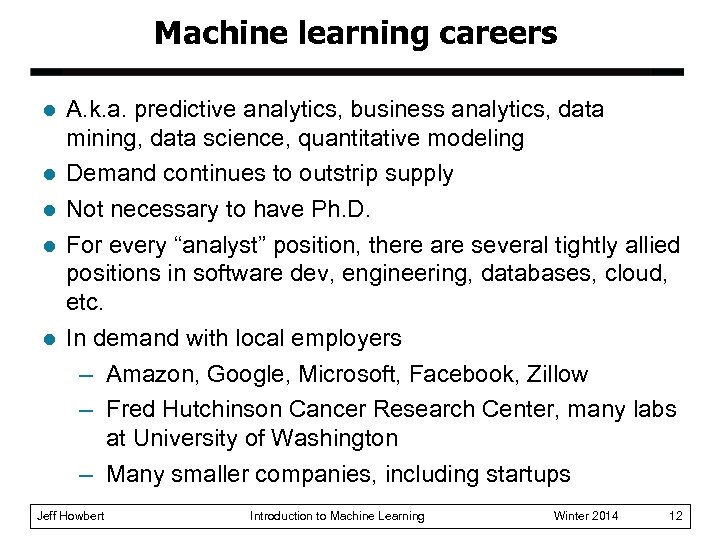 Machine learning careers

- A.k.a. predictive analytics, business analytics, data mining, data science, quantitative modeling
- Demand continues to outstrip supply
- Not necessary to have Ph.D.
- For every “analyst” position, there are several tightly allied positions in software dev, engineering, databases, cloud, etc.
- In demand with local employers
  – Amazon, Google, Microsoft, Facebook, Zillow
  – Fred Hutchinson Cancer Research Center, many labs at University of Washington
  – Many smaller companies, including startups

Jeff Howbert Introduction to Machine Learning Winter 2014 12